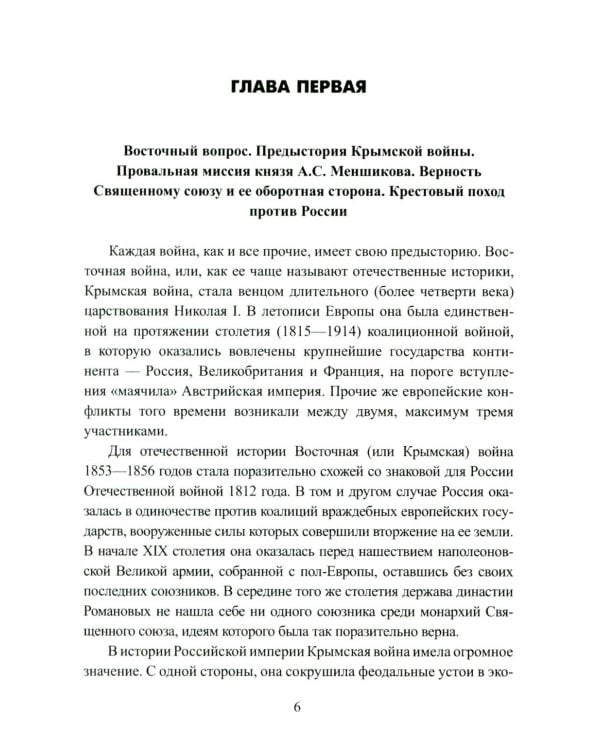 ГЛАВА ПЕРВАЯ

Восточный вопрос. Предыстория Крымской войны. Провальная миссия князя А.С. Меншикова. Верность Священному союзу и ее оборотная сторона. Крестовый поход против России

Каждая война, как и все прочие, имеет свою предысторию. Восточная война, или, как ее чаще называют отечественные историки, Крымская война, стала венцом длительного (более четверти века) царствования Николая I. В летописи Европы она была единственной на протяжении столетия (1815—1914) коалиционной войной, в которую оказались вовлечены крупнейшие государства континента — Россия, Великобритания и Франция, на пороге вступления «маячила» Австрийская империя. Прочие же европейские конфликты того времени возникали между двумя, максимум тремя участниками.

Для отечественной истории Восточная (или Крымская) война 1853—1856 годов стала поразительно схожей со знаковой для России Отечественной войной 1812 года. В том и другом случае Россия оказалась в одиночестве против коалиций враждебных европейских государств, вооруженные силы которых совершили вторжение на ее земли. В начале XIX столетия она оказалась перед нашествием наполеоновской Великой армии, собранной с пол-Европы, оставшись без своих последних союзников. В середине того же столетия держава династии Романовых не нашла себе ни одного союзника среди монархий Священного союза, идеям которого была так поразительно верна.

В истории Российской империи Крымская война имела огромное значение. С одной стороны, она сокрушила феодальные устои в эко-

6